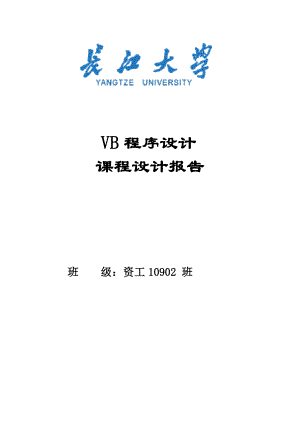 长江大学
YANGTZE UNIVERSITY

VB 程序设计
课程设计报告

班 级：资工 10902 班